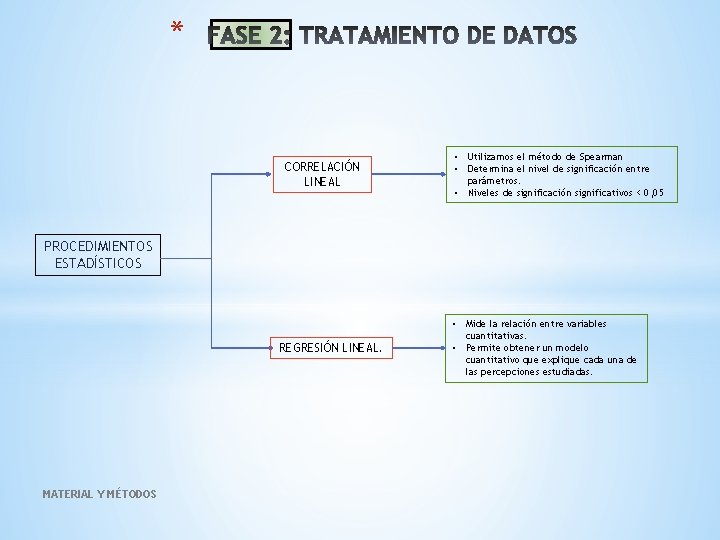 * FASE 2: TRATAMIENTO DE DATOS

PROCEDIMIENTOS ESTADÍSTICOS

CORRELACIÓN LINEAL

• Utilizamos el método de Spearman
• Determina el nivel de significación entre parámetros.
• Niveles de significación significativos < 0,05

REGRESIÓN LINEAL.

• Mide la relación entre variables cuantitativas.
• Permite obtener un modelo cuantitativo que explique cada una de las percepciones estudiadas.

MATERIAL Y MÉTODOS